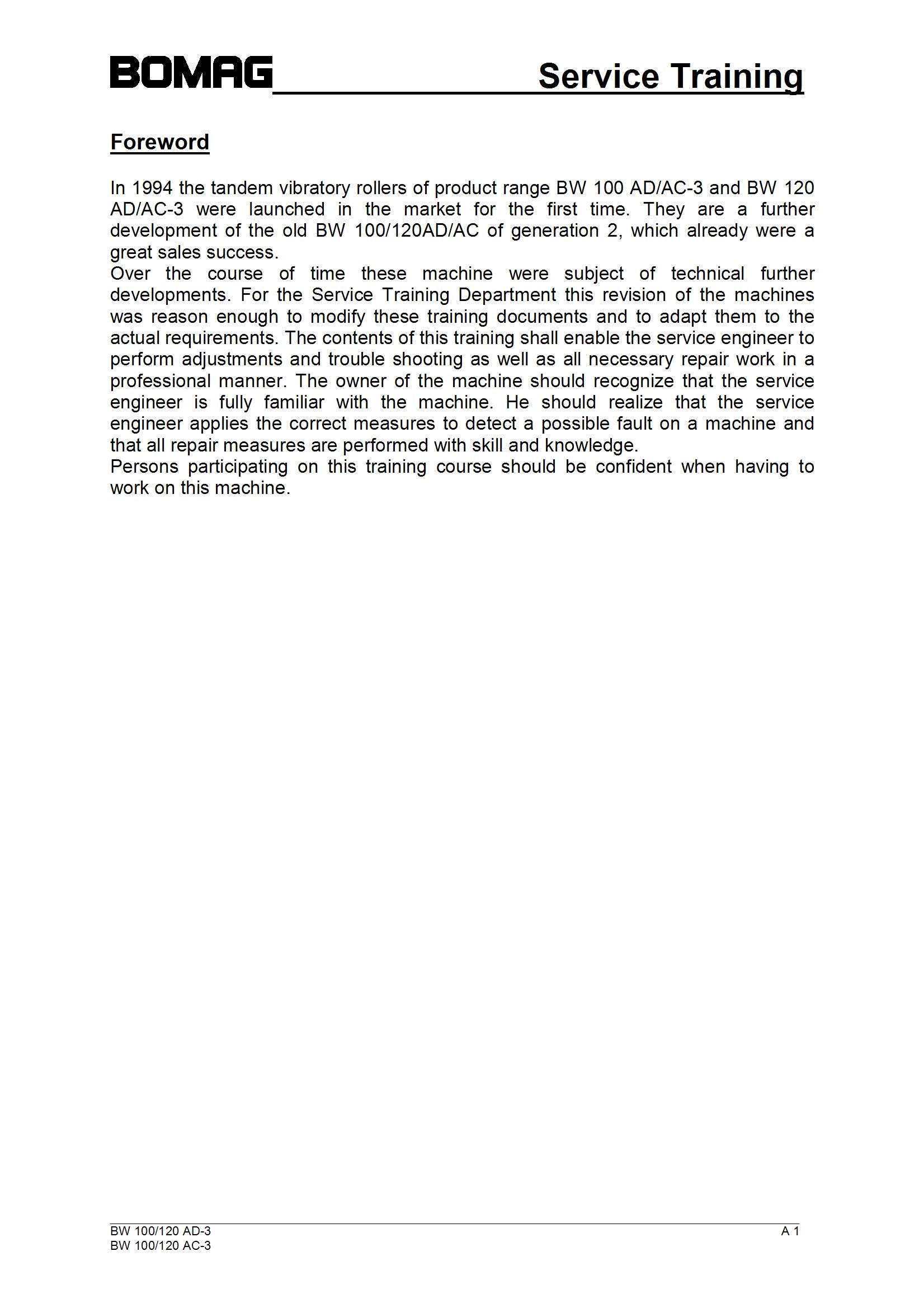 BOMAG Service Training

Foreword

In 1994 the tandem vibratory rollers of product range BW 100 AD/AC-3 and BW 120 AD/AC-3 were launched in the market for the first time. They are a further development of the old BW 100/120AD/AC of generation 2, which already were a great sales success.
Over the course of time these machine were subject of technical further developments. For the Service Training Department this revision of the machines was reason enough to modify these training documents and to adapt them to the actual requirements. The contents of this training shall enable the service engineer to perform adjustments and trouble shooting as well as all necessary repair work in a professional manner. The owner of the machine should recognize that the service engineer is fully familiar with the machine. He should realize that the service engineer applies the correct measures to detect a possible fault on a machine and that all repair measures are performed with skill and knowledge.
Persons participating on this training course should be confident when having to work on this machine.

BW 100/120 AD-3
BW 100/120 AC-3

A 1